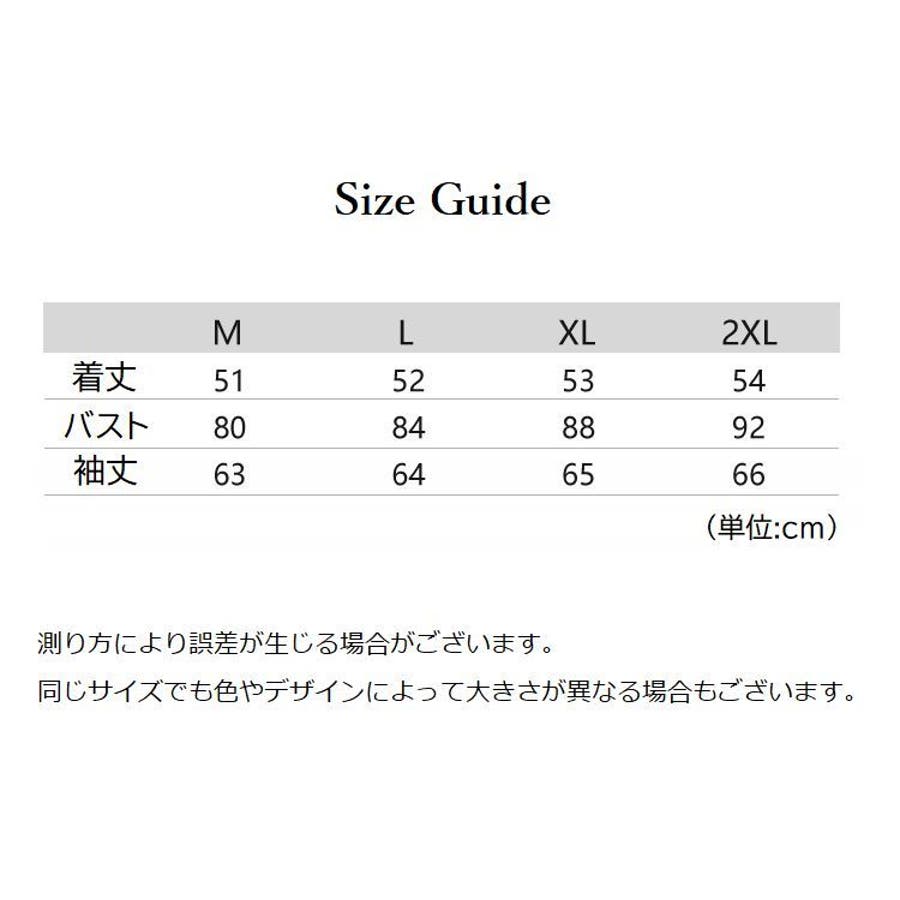 Size Guide

| | M | L | XL | 2XL |
|---|---|---|---|---|
| 着丈 | 51 | 52 | 53 | 54 |
| バスト | 80 | 84 | 88 | 92 |
| 袖丈 | 63 | 64 | 65 | 66 |

（単位:cm）

測り方により誤差が生じる場合がございます。

同じサイズでも色やデザインによって大きさが異なる場合もございます。